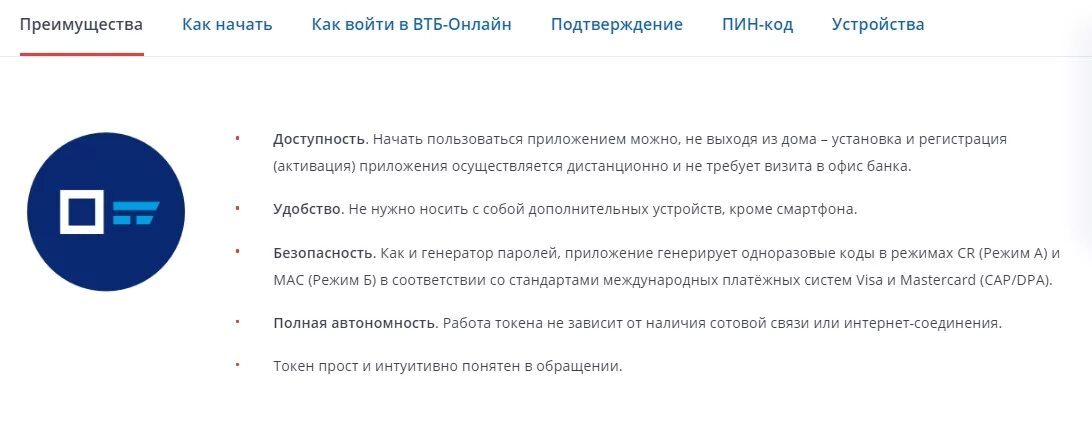 Преимущества Как начать Как войти в ВТБ-Онлайн Подтверждение ПИН-код Устройства

• Доступность. Начать пользоваться приложением можно, не выходя из дома – установка и регистрация (активация) приложения осуществляется дистанционно и не требует визита в офис банка.

• Удобство. Не нужно носить с собой дополнительных устройств, кроме смартфона.

• Безопасность. Как и генератор паролей, приложение генерирует одноразовые коды в режимах CR (Режим А) и MAC (Режим Б) в соответствии со стандартами международных платёжных систем Visa и Mastercard (CAP/DPA).

• Полная автономность. Работа токена не зависит от наличия сотовой связи или интернет-соединения.

• Токен прост и интуитивно понятен в обращении.